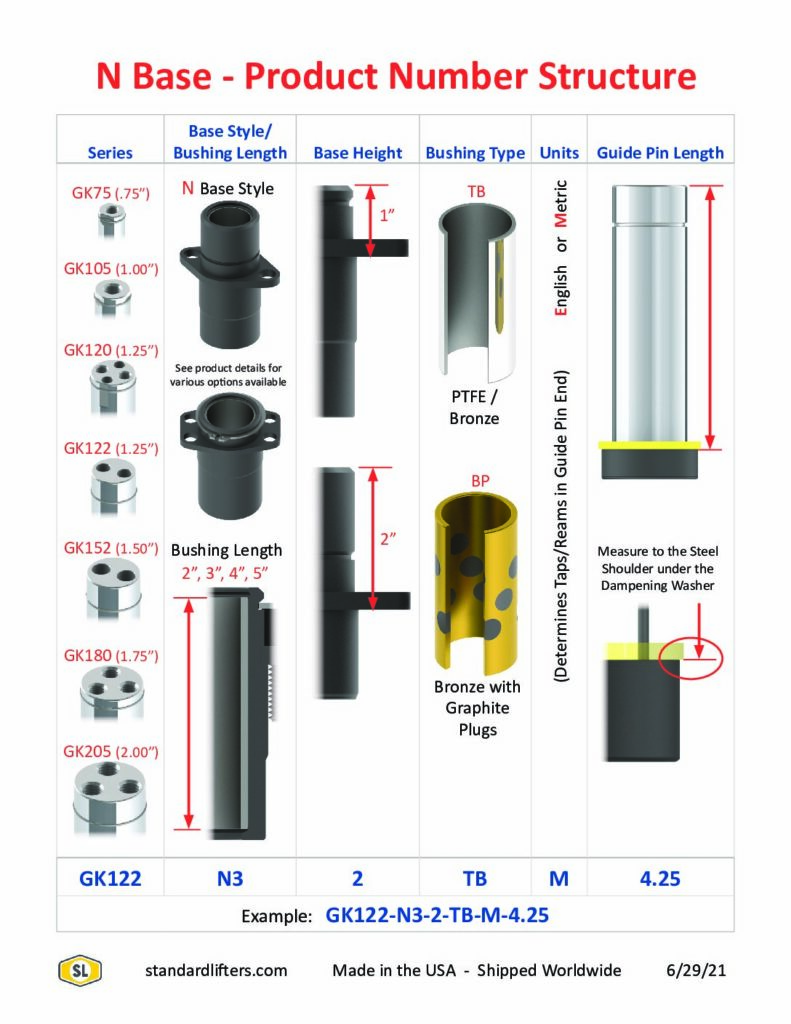 N Base - Product Number Structure

| Series | Base Style/ Bushing Length | Base Height | Bushing Type | Units | Guide Pin Length |
|---|---|---|---|---|---|
| GK75 (.75") GK105 (1.00") GK120 (1.25") GK122 (1.25") GK152 (1.50") GK180 (1.75") GK205 (2.00") | N Base Style See product details for various options available Bushing Length 2", 3", 4", 5" | 1" 2" | TB PTFE / Bronze BP Bronze with Graphite Plugs | English or Metric (Determines Taps/Reams in Guide Pin End) | Measure to the Steel Shoulder under the Dampening Washer |
| GK122 | N3 | 2 | TB | M | 4.25 |

Example: GK122-N3-2-TB-M-4.25

SL standardlifters.com Made in the USA - Shipped Worldwide 6/29/21